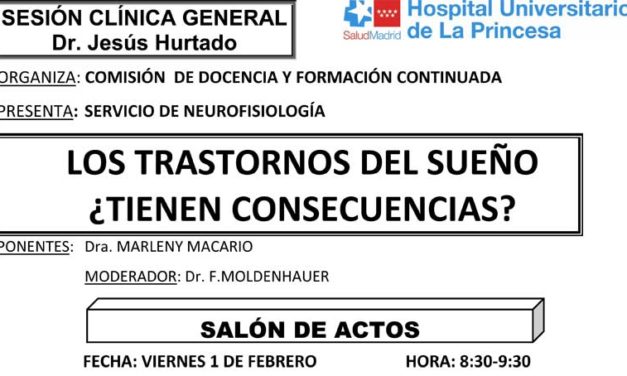 SESIÓN CLÍNICA GENERAL
Dr. Jesús Hurtado

SaludMadrid Hospital Universitario de La Princesa

ORGANIZA: COMISIÓN DE DOCENCIA Y FORMACIÓN CONTINUADA

PRESENTA: SERVICIO DE NEUROFISIOLOGÍA

LOS TRASTORNOS DEL SUEÑO ¿TIENEN CONSECUENCIAS?

PONENTES: Dra. MARLENY MACARIO

MODERADOR: Dr. F.MOLDENHAUER

SALÓN DE ACTOS

FECHA: VIERNES 1 DE FEBRERO HORA: 8:30-9:30